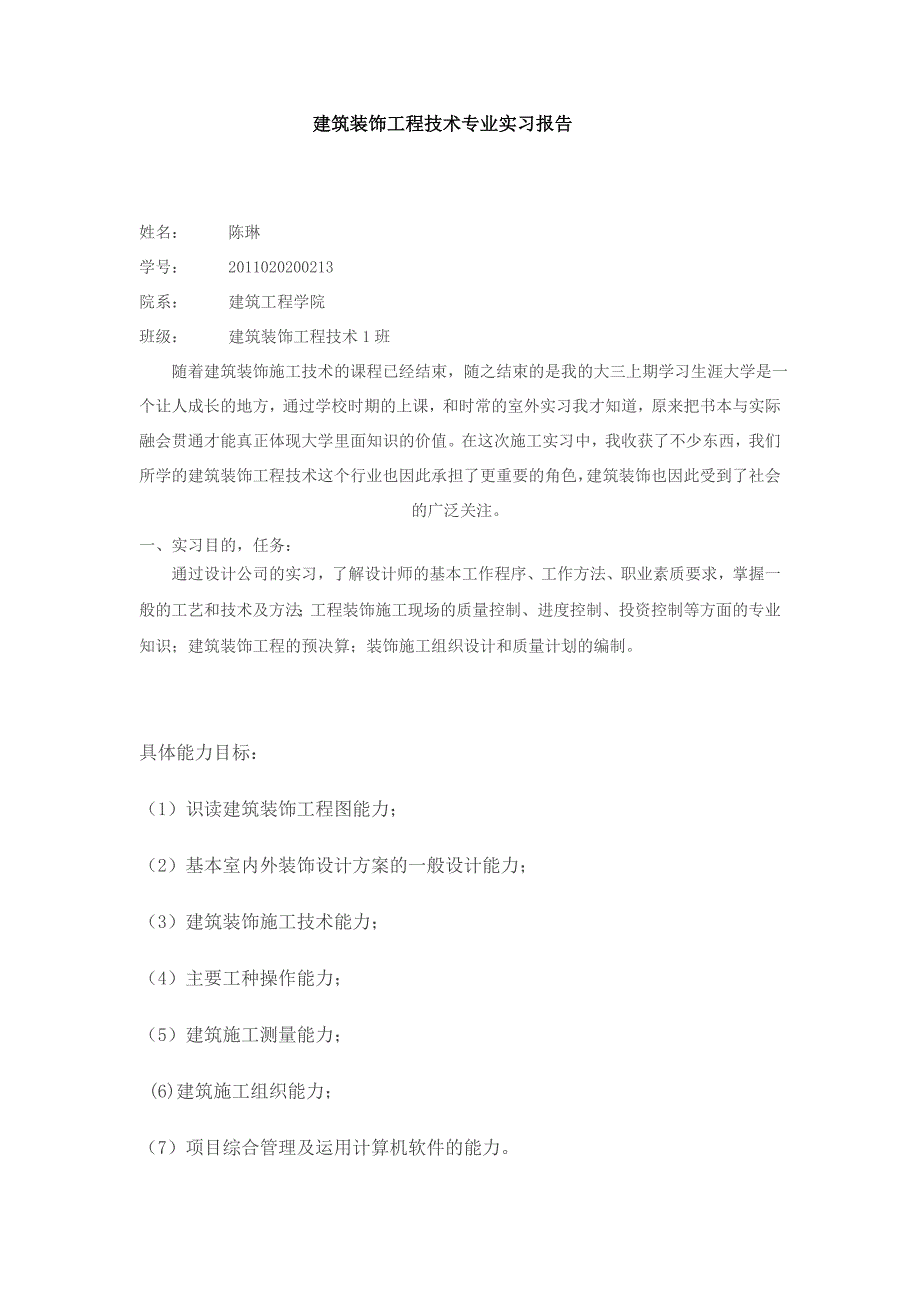 建筑装饰工程技术专业实习报告

姓名：　　陈琳
学号：　　2011020200213
院系：　　建筑工程学院
班级：　　建筑装饰工程技术 1 班

随着建筑装饰施工技术的课程已经结束，随之结束的是我的大三上期学习生涯大学是一个让人成长的地方，通过学校时期的上课，和时常的室外实习我才知道，原来把书本与实际融会贯通才能真正体现大学里面知识的价值。在这次施工实习中，我收获了不少东西，我们所学的建筑装饰工程技术这个行业也因此承担了更重要的角色，建筑装饰也因此受到了社会的广泛关注。

一、实习目的，任务：
通过设计公司的实习，了解设计师的基本工作程序、工作方法、职业素质要求，掌握一般的工艺和技术及方法;工程装饰施工现场的质量控制、进度控制、投资控制等方面的专业知识；建筑装饰工程的预决算；装饰施工组织设计和质量计划的编制。

具体能力目标：

（1）识读建筑装饰工程图能力；

（2）基本室内外装饰设计方案的一般设计能力；

（3）建筑装饰施工技术能力；

（4）主要工种操作能力；

（5）建筑施工测量能力；

(6)建筑施工组织能力；

（7）项目综合管理及运用计算机软件的能力。